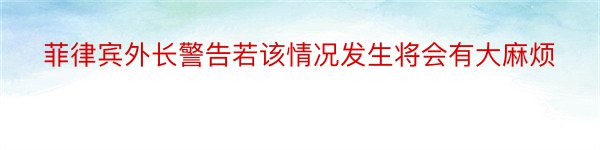 菲律宾外长警告若该情况发生将会有大麻烦